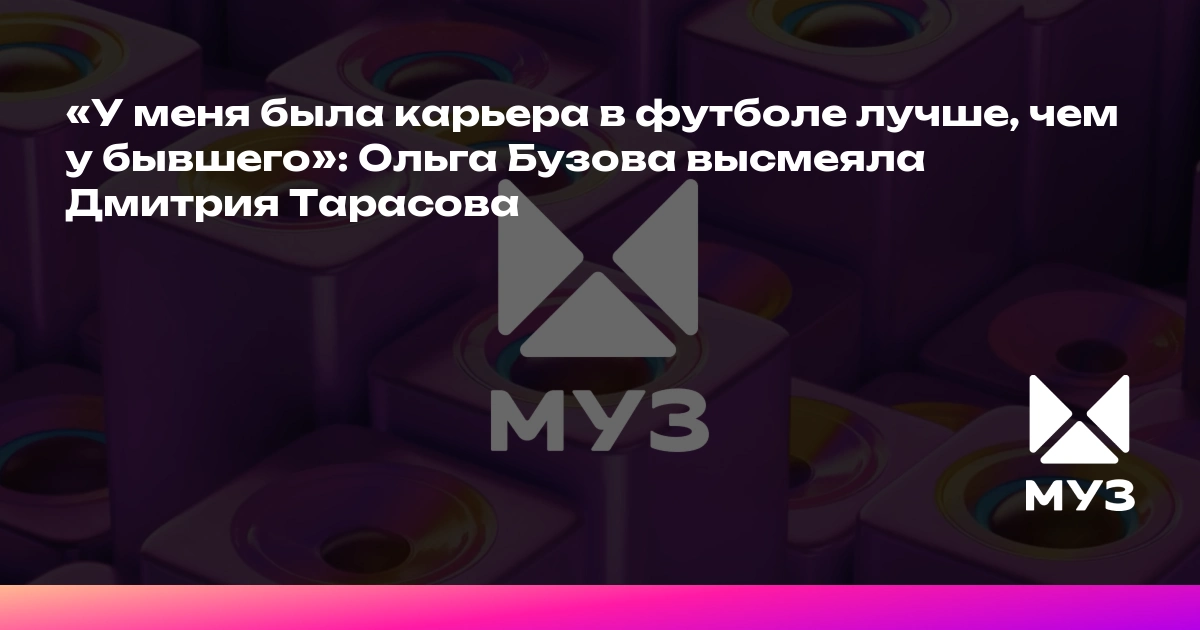 «У меня была карьера в футболе лучше, чем у бывшего»: Ольга Бузова высмеяла Дмитрия Тарасова

МУЗ

МУЗ